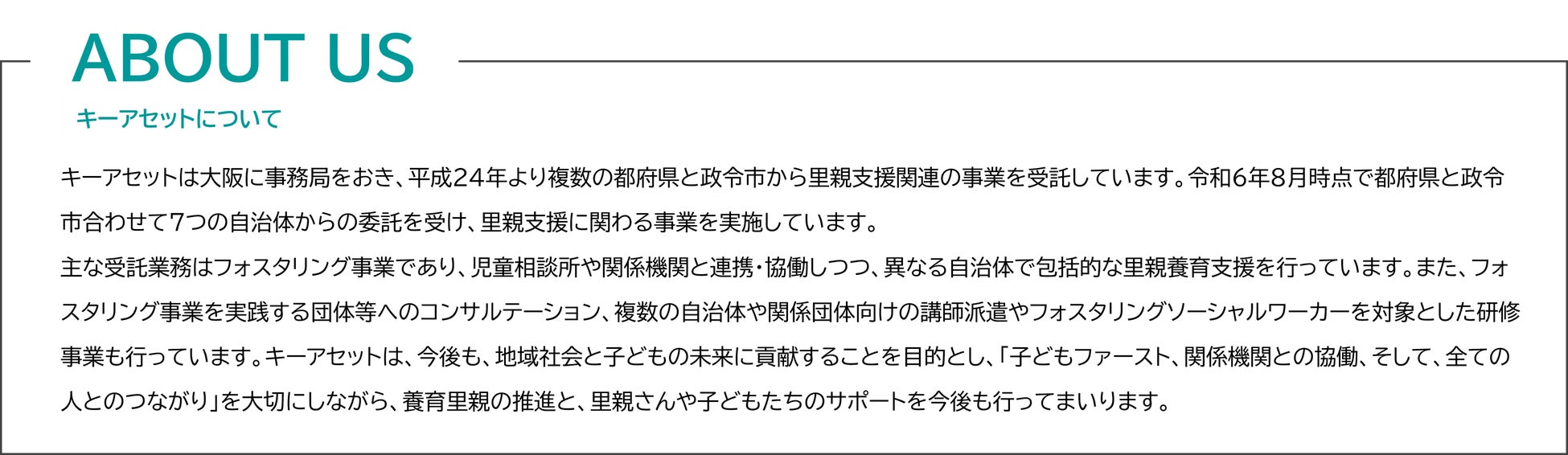 ABOUT US

キーアセットについて

キーアセットは大阪に事務局をおき、平成24年より複数の都府県と政令市から里親支援関連の事業を受託しています。令和6年8月時点で都府県と政令市合わせて7つの自治体からの委託を受け、里親支援に関わる事業を実施しています。

主な受託業務はフォスタリング事業であり、児童相談所や関係機関と連携・協働しつつ、異なる自治体で包括的な里親養育支援を行っています。また、フォスタリング事業を実践する団体等へのコンサルテーション、複数の自治体や関係団体向けの講師派遣やフォスタリングソーシャルワーカーを対象とした研修事業も行っています。キーアセットは、今後も、地域社会と子どもの未来に貢献することを目的とし、「子どもファースト、関係機関との協働、そして、全ての人とのつながり」を大切にしながら、養育里親の推進と、里親さんや子どもたちのサポートを今後も行ってまいります。